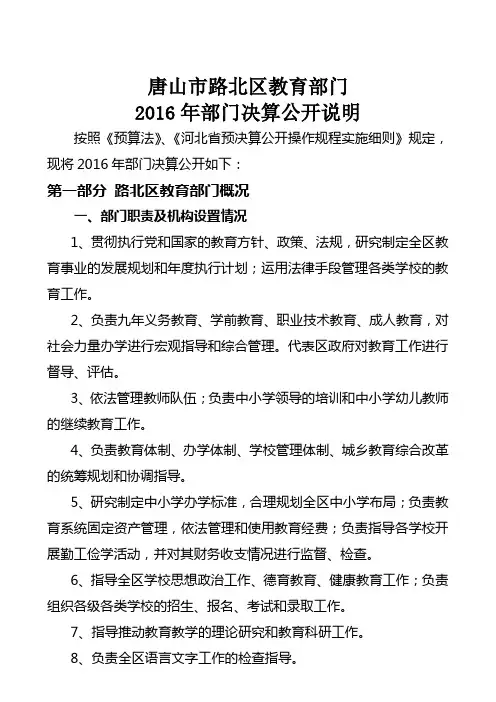 唐山市路北区教育部门
2016 年部门决算公开说明

按照《预算法》、《河北省预决算公开操作规程实施细则》规定，现将 2016 年部门决算公开如下：

第一部分 路北区教育部门概况

一、部门职责及机构设置情况

1、贯彻执行党和国家的教育方针、政策、法规，研究制定全区教育事业的发展规划和年度执行计划；运用法律手段管理各类学校的教育工作。

2、负责九年义务教育、学前教育、职业技术教育、成人教育，对社会力量办学进行宏观指导和综合管理。代表区政府对教育工作进行督导、评估。

3、依法管理教师队伍；负责中小学领导的培训和中小学幼儿教师的继续教育工作。

4、负责教育体制、办学体制、学校管理体制、城乡教育综合改革的统筹规划和协调指导。

5、研究制定中小学办学标准，合理规划全区中小学布局；负责教育系统固定资产管理，依法管理和使用教育经费；负责指导各学校开展勤工俭学活动，并对其财务收支情况进行监督、检查。

6、指导全区学校思想政治工作、德育教育、健康教育工作；负责组织各级各类学校的招生、报名、考试和录取工作。

7、指导推动教育教学的理论研究和教育科研工作。

8、负责全区语言文字工作的检查指导。